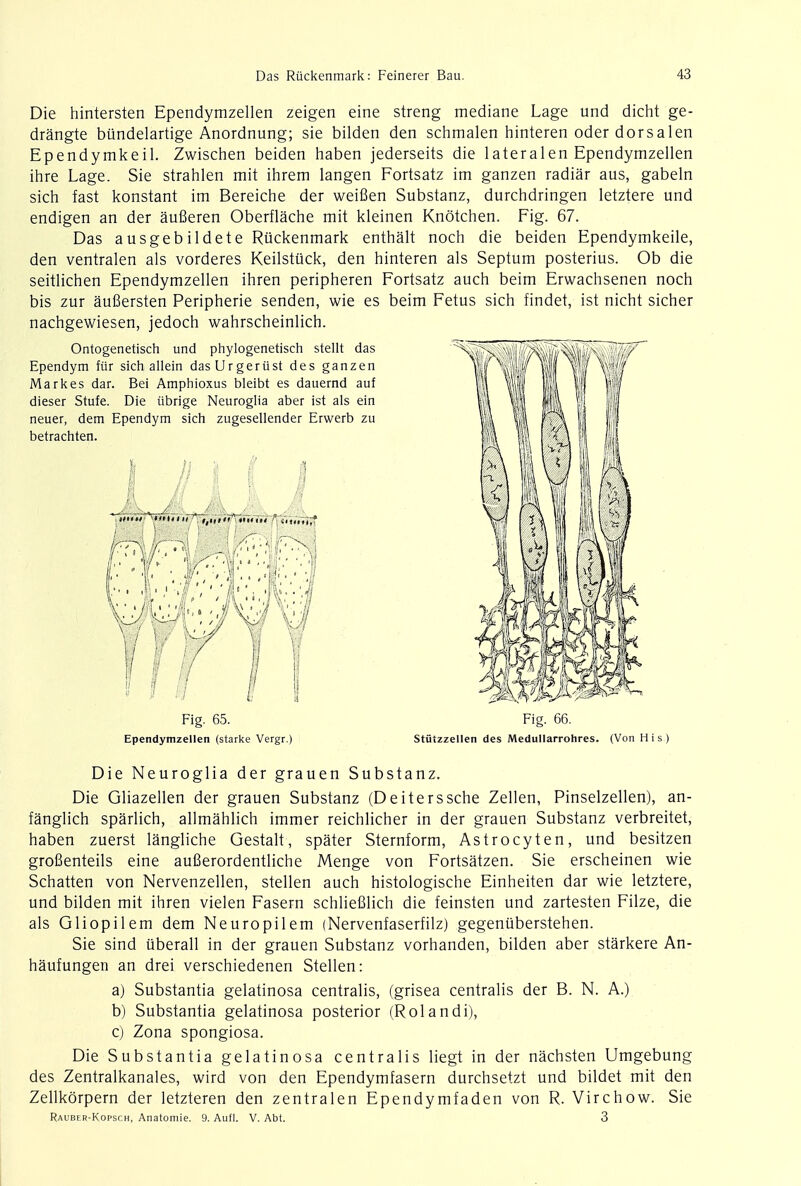 Das Rückenmark: Feinerer Bau. 43

Die hintersten Ependymzellen zeigen eine streng mediane Lage und dicht gedrängte bündelartige Anordnung; sie bilden den schmalen hinteren oder dorsalen Ependymkeil. Zwischen beiden haben jederseits die lateralen Ependymzellen ihre Lage. Sie strahlen mit ihrem langen Fortsatz im ganzen radiär aus, gabeln sich fast konstant im Bereiche der weißen Substanz, durchdringen letztere und endigen an der äußeren Oberfläche mit kleinen Knötchen. Fig. 67.

Das ausgebildete Rückenmark enthält noch die beiden Ependymkeile, den ventralen als vorderes Keilstück, den hinteren als Septum posterius. Ob die seitlichen Ependymzellen ihren peripheren Fortsatz auch beim Erwachsenen noch bis zur äußersten Peripherie senden, wie es beim Fetus sich findet, ist nicht sicher nachgewiesen, jedoch wahrscheinlich.

Ontogenetisch und phylogenetisch stellt das Ependym für sich allein das Urgerüst des ganzen Markes dar. Bei Amphioxus bleibt es dauernd auf dieser Stufe. Die übrige Neuroglia aber ist als ein neuer, dem Ependym sich zugesellender Erwerb zu betrachten.

Fig. 65.
Ependymzellen (starke Vergr.)

Fig. 66.
Stützzellen des Medullarrohres. (Von His)

Die Neuroglia der grauen Substanz.

Die Gliazellen der grauen Substanz (Deiterssche Zellen, Pinselzellen), anfänglich spärlich, allmählich immer reichlicher in der grauen Substanz verbreitet, haben zuerst längliche Gestalt, später Sternform, Astrocyten, und besitzen großenteils eine außerordentliche Menge von Fortsätzen. Sie erscheinen wie Schatten von Nervenzellen, stellen auch histologische Einheiten dar wie letztere, und bilden mit ihren vielen Fasern schließlich die feinsten und zartesten Filze, die als Gliopilem dem Neuropilem (Nervenfaserfilz) gegenüberstehen.

Sie sind überall in der grauen Substanz vorhanden, bilden aber stärkere Anhäufungen an drei verschiedenen Stellen:

a) Substantia gelatinosa centralis, (grisea centralis der B. N. A.)
b) Substantia gelatinosa posterior (Rolandi),
c) Zona spongiosa.

Die Substantia gelatinosa centralis liegt in der nächsten Umgebung des Zentralkanales, wird von den Ependymfasern durchsetzt und bildet mit den Zellkörpern der letzteren den zentralen Ependymfaden von R. Virchow. Sie

Rauber-Kopsch, Anatomie. 9. Aufl. V. Abt. 3